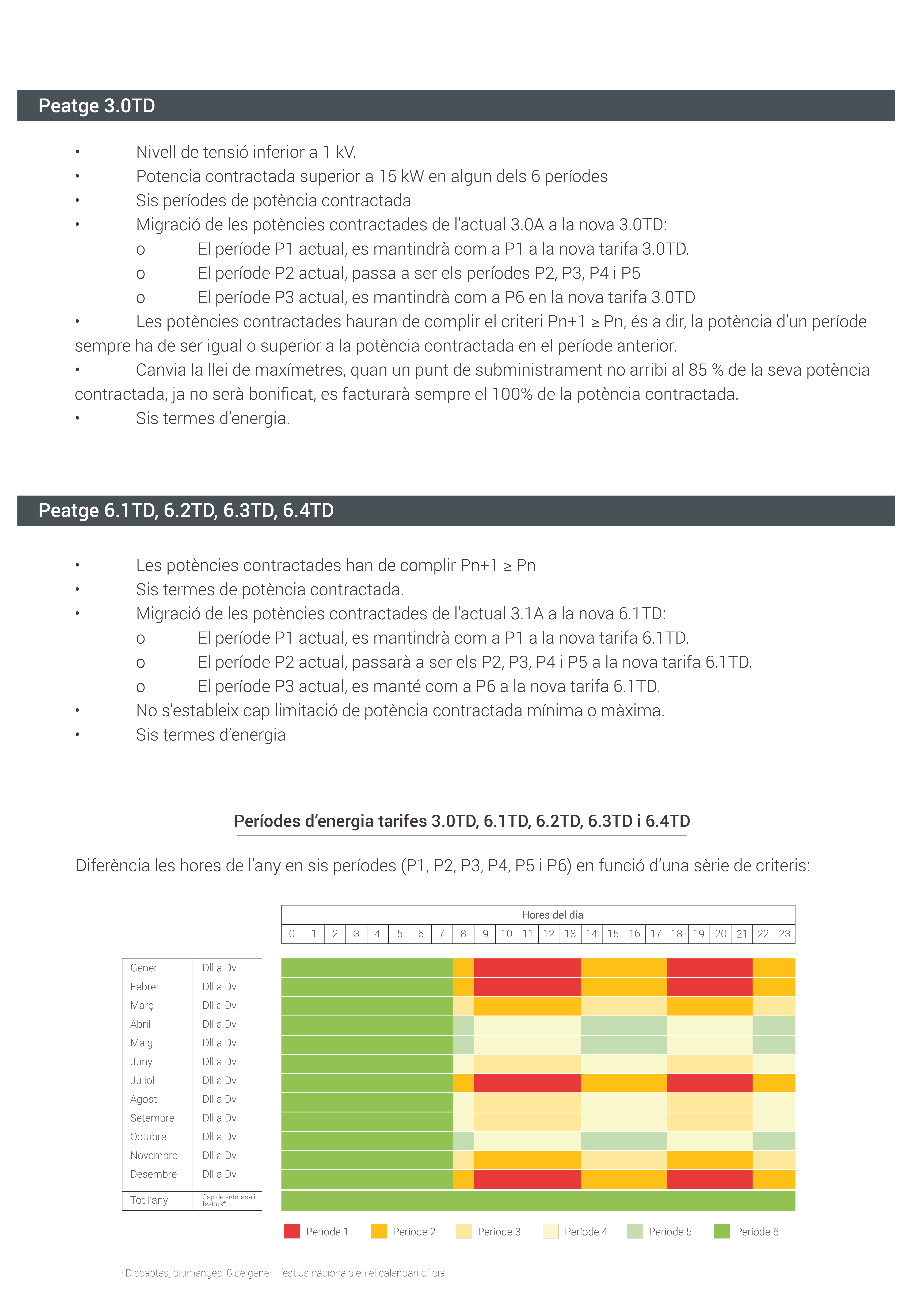 Peatge 3.0TD

• Nivell de tensió inferior a 1 kV.
• Potencia contractada superior a 15 kW en algun dels 6 períodes
• Sis períodes de potència contractada
• Migració de les potències contractades de l'actual 3.0A a la nova 3.0TD:
o El període P1 actual, es mantindrà com a P1 a la nova tarifa 3.0TD.
o El període P2 actual, passa a ser els períodes P2, P3, P4 i P5
o El període P3 actual, es mantindrà com a P6 en la nova tarifa 3.0TD
• Les potències contractades hauran de complir el criteri Pn+1 ≥ Pn, és a dir, la potència d'un període sempre ha de ser igual o superior a la potència contractada en el període anterior.
• Canvia la llei de maxímetres, quan un punt de subministrament no arribi al 85 % de la seva potència contractada, ja no serà bonificat, es facturarà sempre el 100% de la potència contractada.
• Sis termes d'energia.

Peatge 6.1TD, 6.2TD, 6.3TD, 6.4TD

• Les potències contractades han de complir Pn+1 ≥ Pn
• Sis termes de potència contractada.
• Migració de les potències contractades de l'actual 3.1A a la nova 6.1TD:
o El període P1 actual, es mantindrà com a P1 a la nova tarifa 6.1TD.
o El període P2 actual, passarà a ser els P2, P3, P4 i P5 a la nova tarifa 6.1TD.
o El període P3 actual, es manté com a P6 a la nova tarifa 6.1TD.
• No s'estableix cap limitació de potència contractada mínima o màxima.
• Sis termes d'energia

Períodes d'energia tarifes 3.0TD, 6.1TD, 6.2TD, 6.3TD i 6.4TD

Diferència les hores de l'any en sis períodes (P1, P2, P3, P4, P5 i P6) en funció d'una sèrie de criteris:

Hores del dia
0 1 2 3 4 5 6 7 8 9 10 11 12 13 14 15 16 17 18 19 20 21 22 23

Gener Dll a Dv
Febrer Dll a Dv
Març Dll a Dv
Abril Dll a Dv
Maig Dll a Dv
Juny Dll a Dv
Juliol Dll a Dv
Agost Dll a Dv
Setembre Dll a Dv
Octubre Dll a Dv
Novembre Dll a Dv
Desembre Dll a Dv
Tot l'any Cap de setmana i festius*

Període 1 Període 2 Període 3 Període 4 Període 5 Període 6

*Dissabtes, diumenges, 6 de gener i festius nacionals en el calendari oficial.